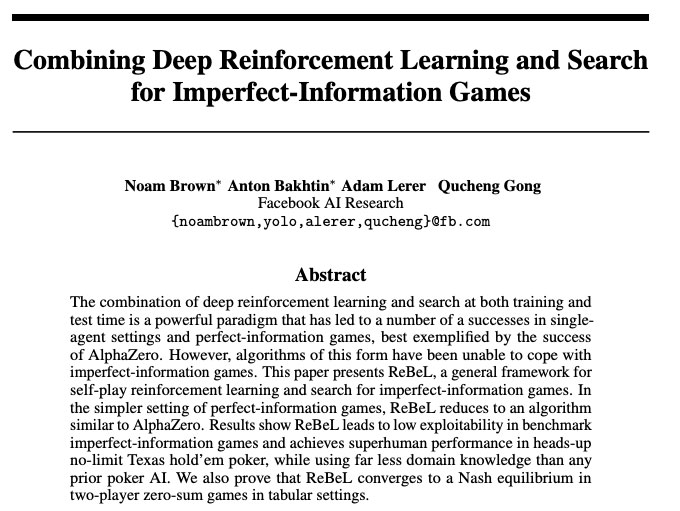 Combining Deep Reinforcement Learning and Search for Imperfect-Information Games

Noam Brown* Anton Bakhtin* Adam Lerer Qucheng Gong
Facebook AI Research
{noambrown,yolo,alerer,qucheng}@fb.com

Abstract

The combination of deep reinforcement learning and search at both training and test time is a powerful paradigm that has led to a number of a successes in single-agent settings and perfect-information games, best exemplified by the success of AlphaZero. However, algorithms of this form have been unable to cope with imperfect-information games. This paper presents ReBeL, a general framework for self-play reinforcement learning and search for imperfect-information games. In the simpler setting of perfect-information games, ReBeL reduces to an algorithm similar to AlphaZero. Results show ReBeL leads to low exploitability in benchmark imperfect-information games and achieves superhuman performance in heads-up no-limit Texas hold'em poker, while using far less domain knowledge than any prior poker AI. We also prove that ReBeL converges to a Nash equilibrium in two-player zero-sum games in tabular settings.